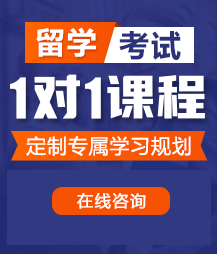 留学 考试

1对1课程

定制专属学习规划

在线咨询